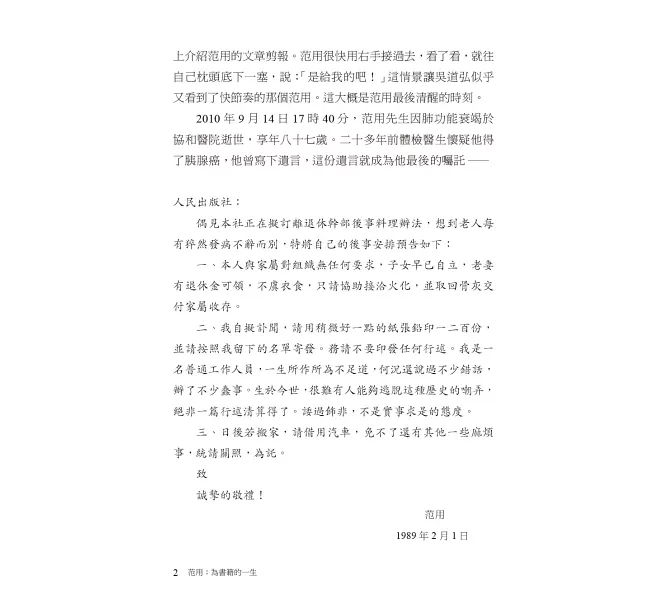 上介紹范用的文章剪報。范用很快用右手接過去，看了看，就往自己枕頭底下一塞，說：「是給我的吧！」這情景讓吳道弘似乎又看到了快節奏的那個范用。這大概是范用最後清醒的時刻。

2010 年 9 月 14 日 17 時 40 分，范用先生因肺功能衰竭於協和醫院逝世，享年八十七歲。二十多年前體檢醫生懷疑他得了胰腺癌，他曾寫下遺言，這份遺言就成為他最後的囑託 ——

人民出版社：

偶見本社正在擬訂離退休幹部後事料理辦法，想到老人每有猝然發病不辭而別，特將自己的後事安排預告如下：

一、本人與家屬對組織無任何要求，子女早已自立，老妻有退休金可領，不虞衣食，只請協助接洽火化，並取回骨灰交付家屬收存。

二、我自擬訃聞，請用稍微好一點的紙張鉛印一二百份，並請按照我留下的名單寄發。務請不要印發任何行述。我是一名普通工作人員，一生所作所為不足道，何況還說過不少錯話，辦了不少蠢事。生於今世，很難有人能夠逃脫這種歷史的嘲弄，絕非一篇行述清算得了。諉過飾非，不是實事求是的態度。

三、日後若搬家，請借用汽車，免不了還有其他一些麻煩事，統請關照，為託。

致

誠摯的敬禮！

范用

1989 年 2 月 1 日

2 范用：為書籍的一生